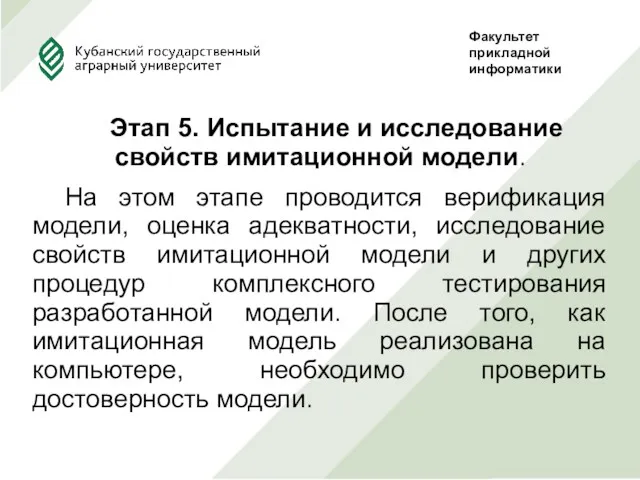 Кубанский государственный аграрный университет

Факультет прикладной информатики

Этап 5. Испытание и исследование свойств имитационной модели.

На этом этапе проводится верификация модели, оценка адекватности, исследование свойств имитационной модели и других процедур комплексного тестирования разработанной модели. После того, как имитационная модель реализована на компьютере, необходимо проверить достоверность модели.